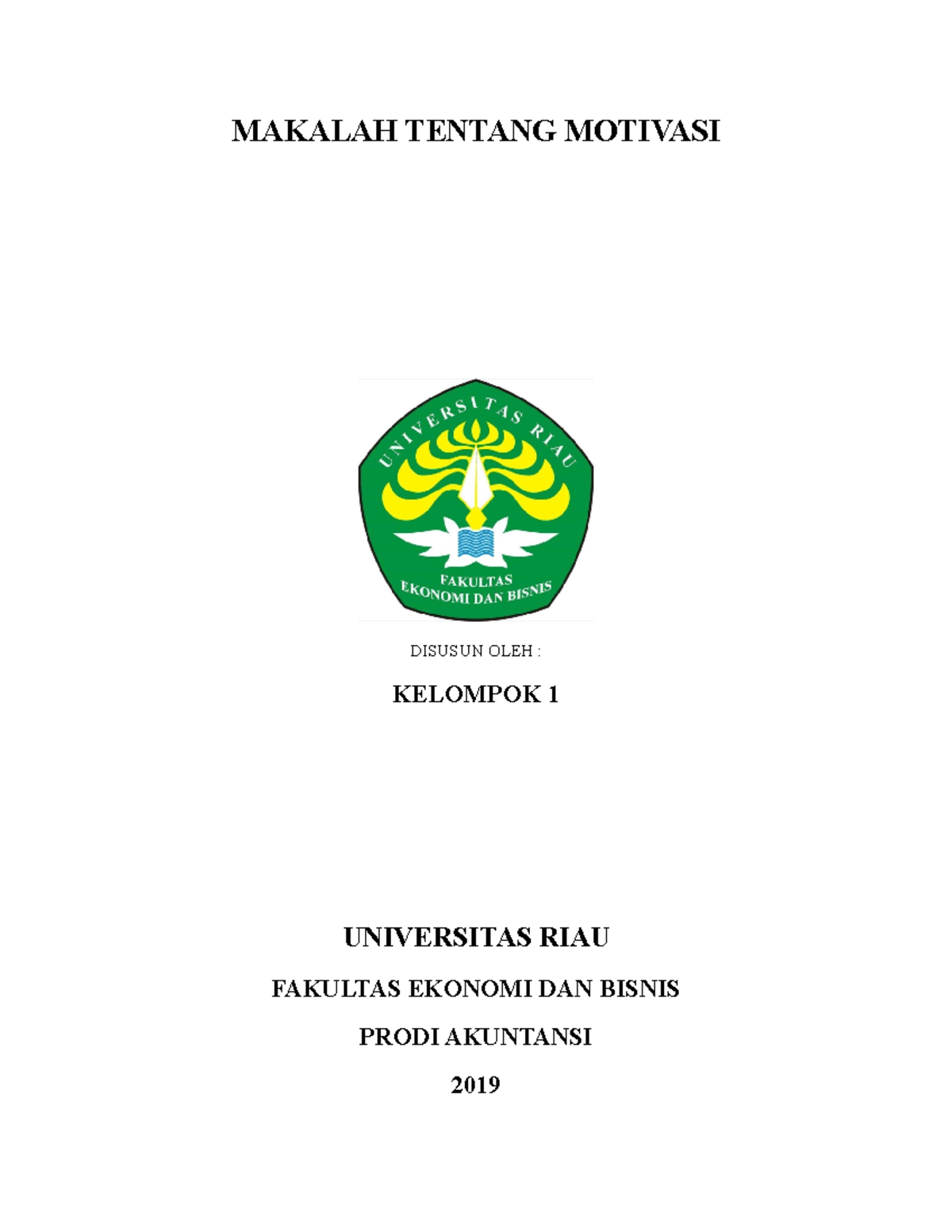 MAKALAH TENTANG MOTIVASI

UNIVERSITAS RIAU

FAKULTAS EKONOMI DAN BISNIS

DISUSUN OLEH :

KELOMPOK 1

UNIVERSITAS RIAU

FAKULTAS EKONOMI DAN BISNIS

PRODI AKUNTANSI

2019